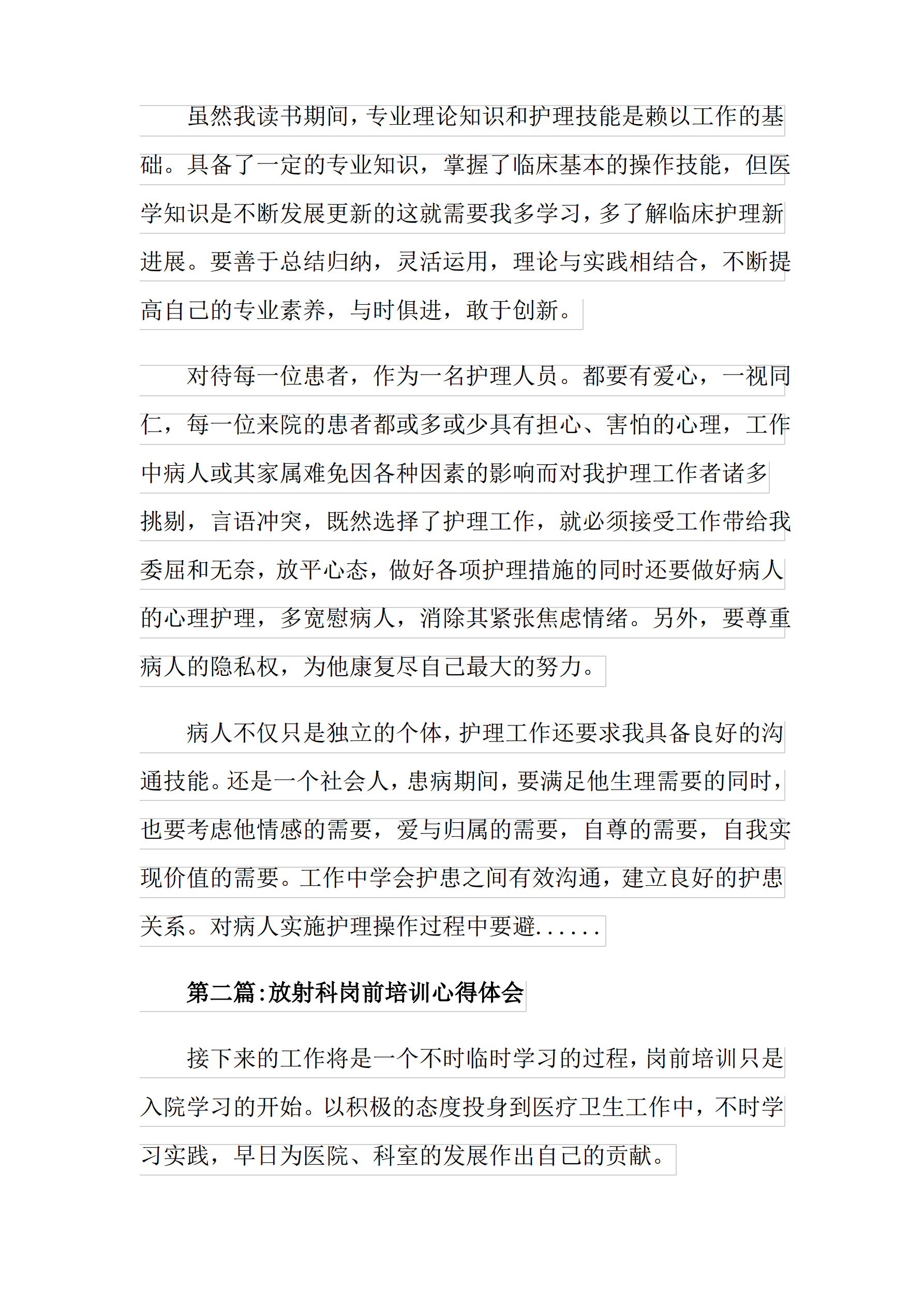 虽然我读书期间，专业理论知识和护理技能是赖以工作的基础。具备了一定的专业知识，掌握了临床基本的操作技能，但医学知识是不断发展更新的这就需要我多学习，多了解临床护理新进展。要善于总结归纳，灵活运用，理论与实践相结合，不断提高自己的专业素养，与时俱进，敢于创新。

对待每一位患者，作为一名护理人员。都要有爱心，一视同仁，每一位来院的患者都或多或少具有担心、害怕的心理，工作中病人或其家属难免因各种因素的影响而对我护理工作者诸多挑剔，言语冲突，既然选择了护理工作，就必须接受工作带给我委屈和无奈，放平心态，做好各项护理措施的同时还要做好病人的心理护理，多宽慰病人，消除其紧张焦虑情绪。另外，要尊重病人的隐私权，为他康复尽自己最大的努力。

病人不仅只是独立的个体，护理工作还要求我具备良好的沟通技能。还是一个社会人，患病期间，要满足他生理需要的同时，也要考虑他情感的需要，爱与归属的需要，自尊的需要，自我实现价值的需要。工作中学会护患之间有效沟通，建立良好的护患关系。对病人实施护理操作过程中要避......

第二篇:放射科岗前培训心得体会

接下来的工作将是一个不时临时学习的过程，岗前培训只是入院学习的开始。以积极的态度投身到医疗卫生工作中，不时学习实践，早日为医院、科室的发展作出自己的贡献。